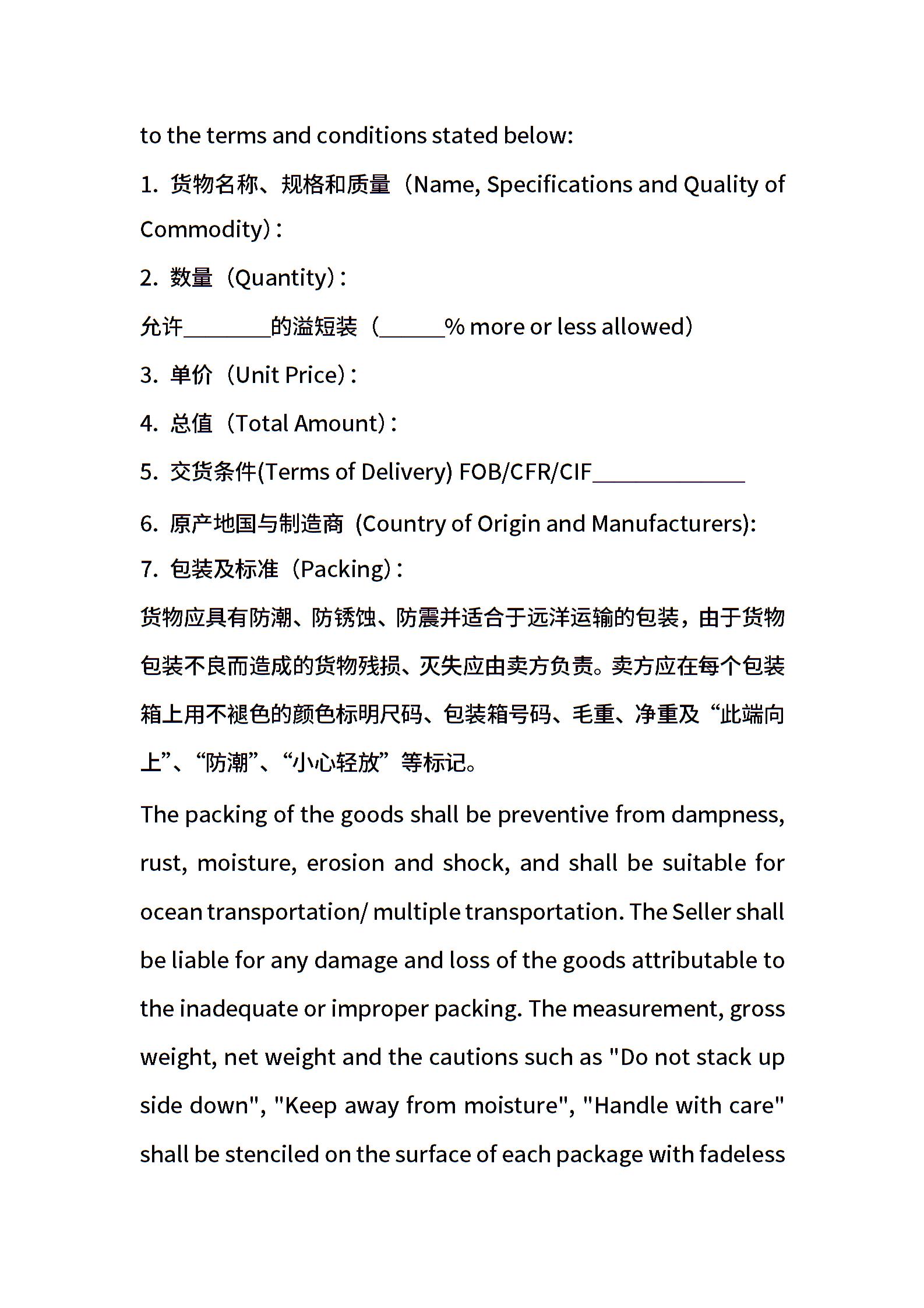 to the terms and conditions stated below:

1. 货物名称、规格和质量（Name, Specifications and Quality of Commodity）:

2. 数量（Quantity）:

允许________的溢短装（______% more or less allowed）

3. 单价（Unit Price）:

4. 总值（Total Amount）:

5. 交货条件(Terms of Delivery) FOB/CFR/CIF______________

6. 原产地国与制造商 (Country of Origin and Manufacturers):

7. 包装及标准（Packing）:

货物应具有防潮、防锈蚀、防震并适合于远洋运输的包装，由于货物包装不良而造成的货物残损、灭失应由卖方负责。卖方应在每个包装箱上用不褪色的颜色标明尺码、包装箱号码、毛重、净重及“此端向上”、“防潮”、“小心轻放”等标记。

The packing of the goods shall be preventive from dampness, rust, moisture, erosion and shock, and shall be suitable for ocean transportation/ multiple transportation. The Seller shall be liable for any damage and loss of the goods attributable to the inadequate or improper packing. The measurement, gross weight, net weight and the cautions such as "Do not stack up side down", "Keep away from moisture", "Handle with care" shall be stenciled on the surface of each package with fadeless